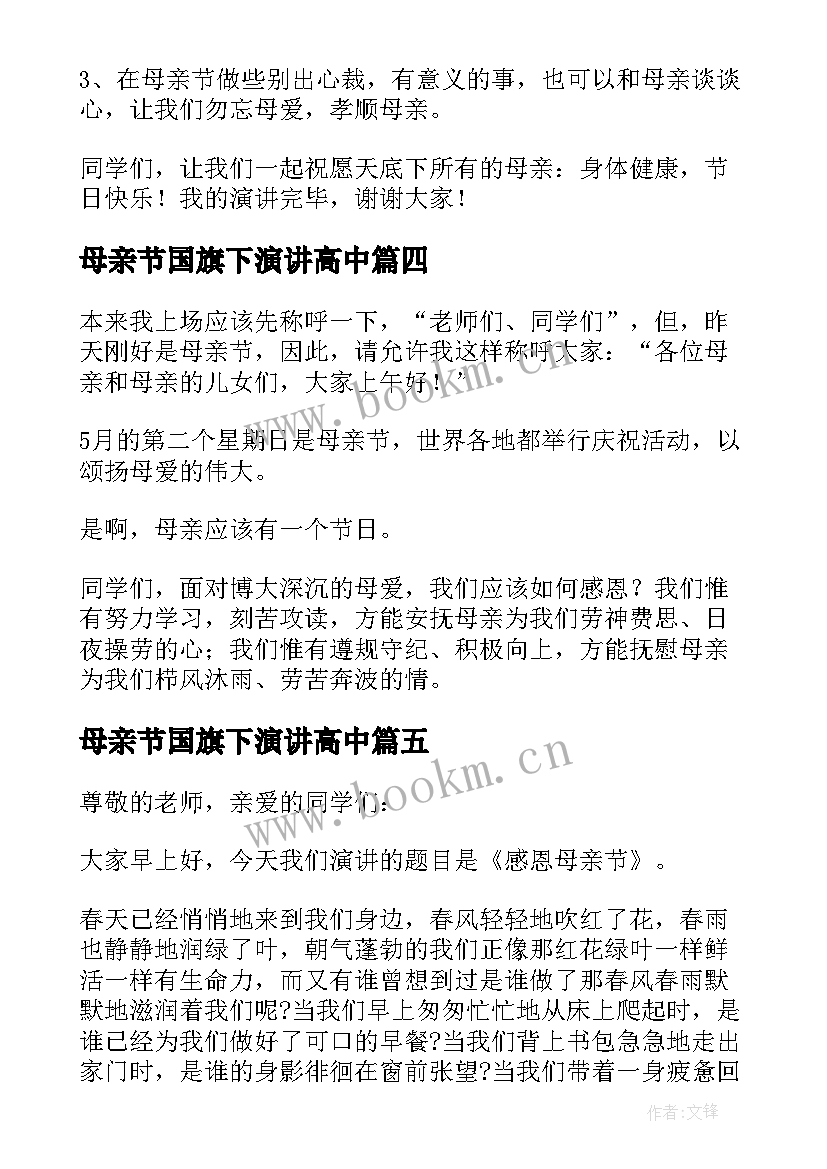 3、在母亲节做些别出心裁，有意义的事，也可以和母亲谈谈心，让我们勿忘母爱，孝顺母亲。

同学们，让我们一起祝愿天底下所有的母亲：身体健康，节日快乐！我的演讲完毕，谢谢大家！

母亲节国旗下演讲高中篇四

本来我上场应该先称呼一下，“老师们、同学们”，但，昨天刚好是母亲节，因此，请允许我这样称呼大家：“各位母亲和母亲的儿女们，大家上午好！”

5月的第二个星期日是母亲节，世界各地都举行庆祝活动，以颂扬母爱的伟大。

是啊，母亲应该有一个节日。

同学们，面对博大深沉的母爱，我们应该如何感恩？我们惟有努力学习，刻苦攻读，方能安抚母亲为我们劳神费思、日夜操劳的心；我们惟有遵规守纪、积极向上，方能抚慰母亲为我们栉风沐雨、劳苦奔波的情。

母亲节国旗下演讲高中篇五

尊敬的老师，亲爱的同学们：

大家早上好，今天我们演讲的题目是《感恩母亲节》。

春天已经悄悄地来到我们身边，春风轻轻地吹红了花，春雨也静静地润绿了叶，朝气蓬勃的我们正像那红花绿叶一样鲜活一样有生命力，而又有谁曾想到过是谁做了那春风春雨默默地滋润着我们呢?当我们早上匆匆忙忙地从床上爬起时，是谁已经为我们做好了可口的早餐?当我们背上书包急急地走出家门时，是谁的身影徘徊在窗前张望?当我们带着一身疲惫回

www.bookm.cn
www.bookm.cn
作者:文锋